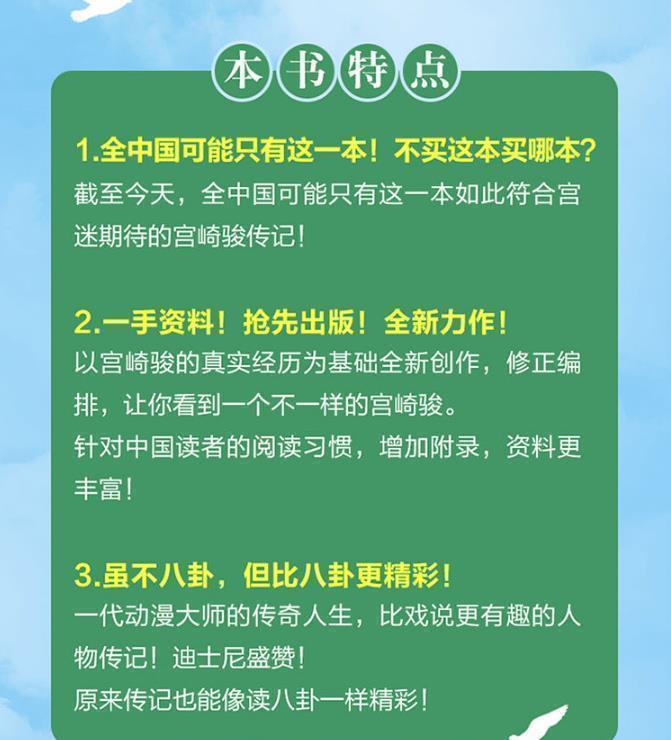 本书特点

1.全中国可能只有这一本！不买这本买哪本？
截至今天，全中国可能只有这一本如此符合宫迷期待的宫崎骏传记！

2.一手资料！抢先出版！全新力作！
以宫崎骏的真实经历为基础全新创作，修正编排，让你看到一个不一样的宫崎骏。
针对中国读者的阅读习惯，增加附录，资料更丰富！

3.虽不八卦，但比八卦更精彩！
一代动漫大师的传奇人生，比戏说更有趣的人物传记！迪士尼盛赞！
原来传记也能像读八卦一样精彩！